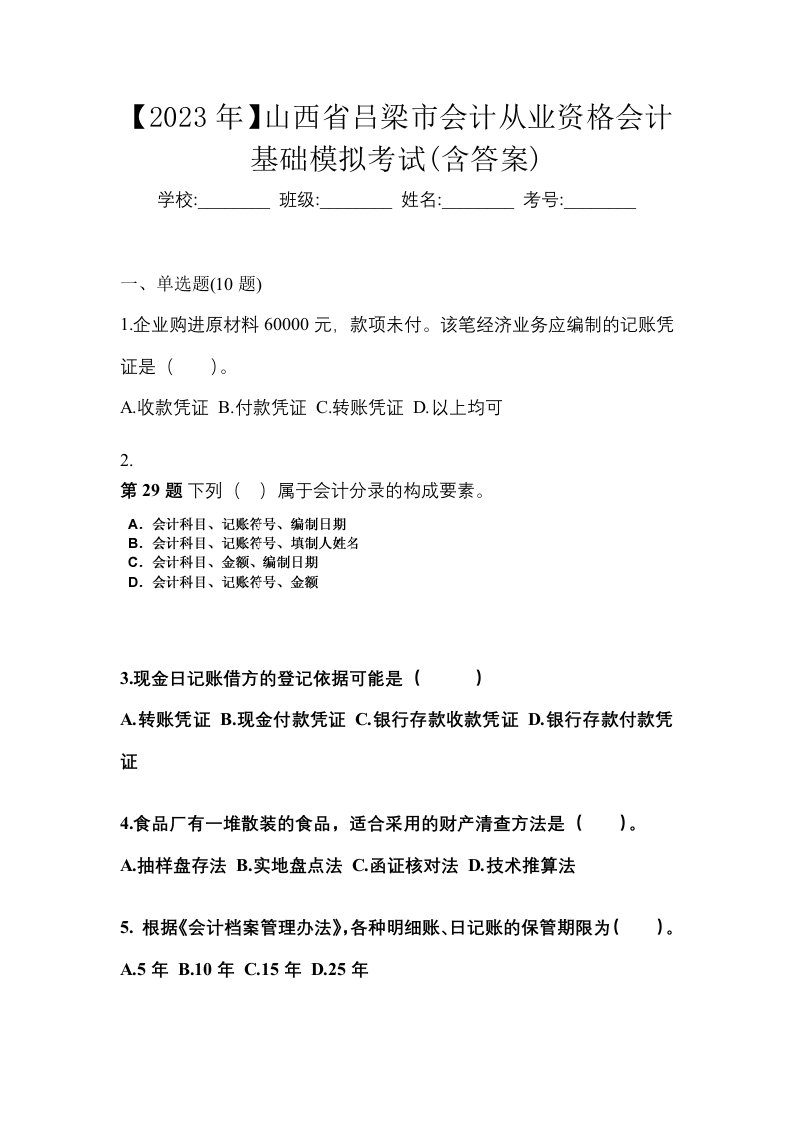 【2023 年】山西省吕梁市会计从业资格会计基础模拟考试(含答案)

学校:________ 班级:________ 姓名:________ 考号:________

一、单选题(10 题)

1.企业购进原材料 60000 元，款项未付。该笔经济业务应编制的记账凭证是（　）。

A.收款凭证 B.付款凭证 C.转账凭证 D.以上均可

2.

第 29 题 下列（　）属于会计分录的构成要素。

A．会计科目、记账符号、编制日期
B．会计科目、记账符号、填制人姓名
C．会计科目、金额、编制日期
D．会计科目、记账符号、金额

3.现金日记账借方的登记依据可能是（　）

A.转账凭证 B.现金付款凭证 C.银行存款收款凭证 D.银行存款付款凭证

4.食品厂有一堆散装的食品，适合采用的财产清查方法是（　）。

A.抽样盘存法 B.实地盘点法 C.函证核对法 D.技术推算法

5. 根据《会计档案管理办法》，各种明细账、日记账的保管期限为（　）。

A.5 年 B.10 年 C.15 年 D.25 年